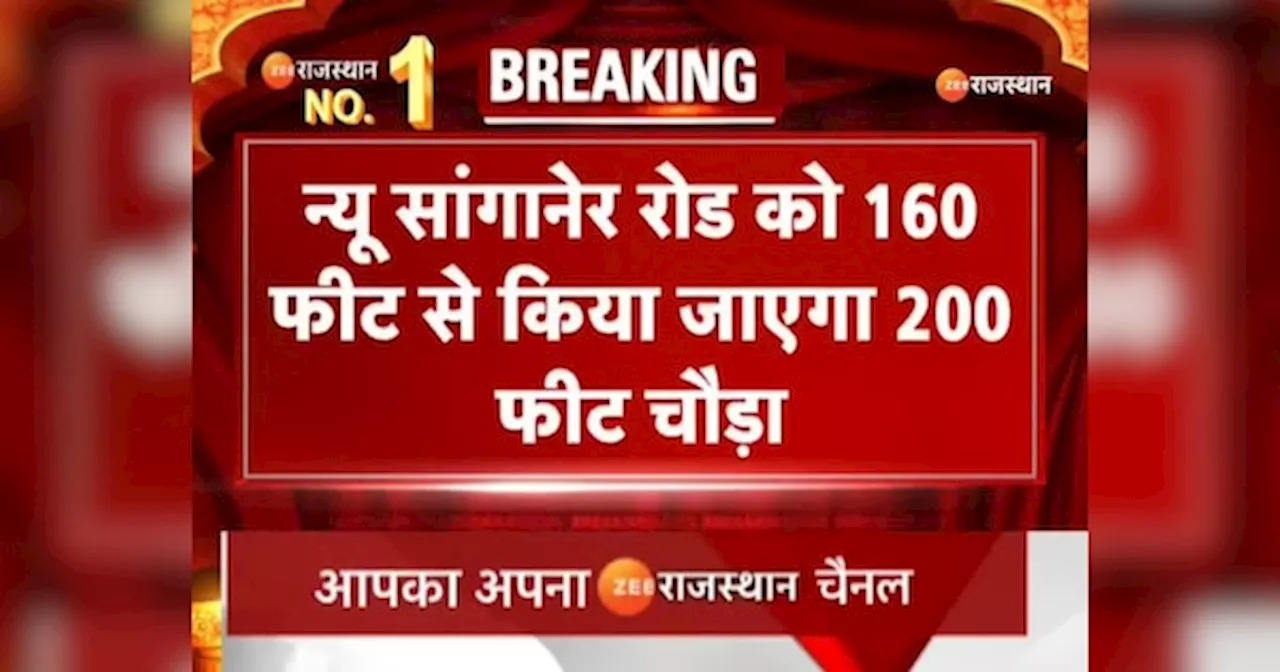 ZEE राजस्थान NO. 1

BREAKING

ZEE राजस्थान

न्यू सांगानेर रोड को 160 फीट से किया जाएगा 200 फीट चौड़ा

आपका अपना ZEE राजस्थान चैनल